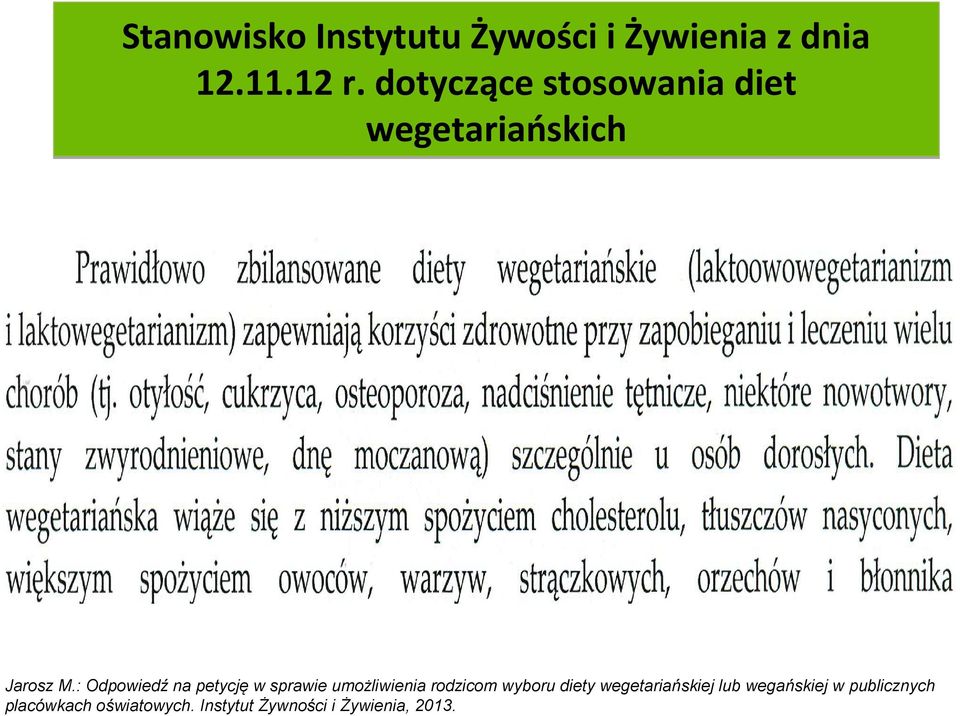 Stanowisko Instytutu Żywości i Żywienia z dnia 12.11.12 r. dotyczące stosowania diet wegetariańskich

Prawidłowo zbilansowane diety wegetariańskie (laktoowowegetarianizm i laktowegetarianizm) zapewniają korzyści zdrowotne przy zapobieganiu i leczeniu wielu chorób (tj. otyłość, cukrzyca, osteoporoza, nadciśnienie tętnicze, niektóre nowotwory, stany zwyrodnieniowe, dnę moczanową) szczególnie u osób dorosłych. Dieta wegetariańska wiąże się z niższym spożyciem cholesterolu, tłuszczów nasyconych, większym spożyciem owoców, warzyw, strączkowych, orzechów i błonnika

Jarosz M.: Odpowiedź na petycję w sprawie umożliwienia rodzicom wyboru diety wegetariańskiej lub wegańskiej w publicznych placówkach oświatowych. Instytut Żywności i Żywienia, 2013.